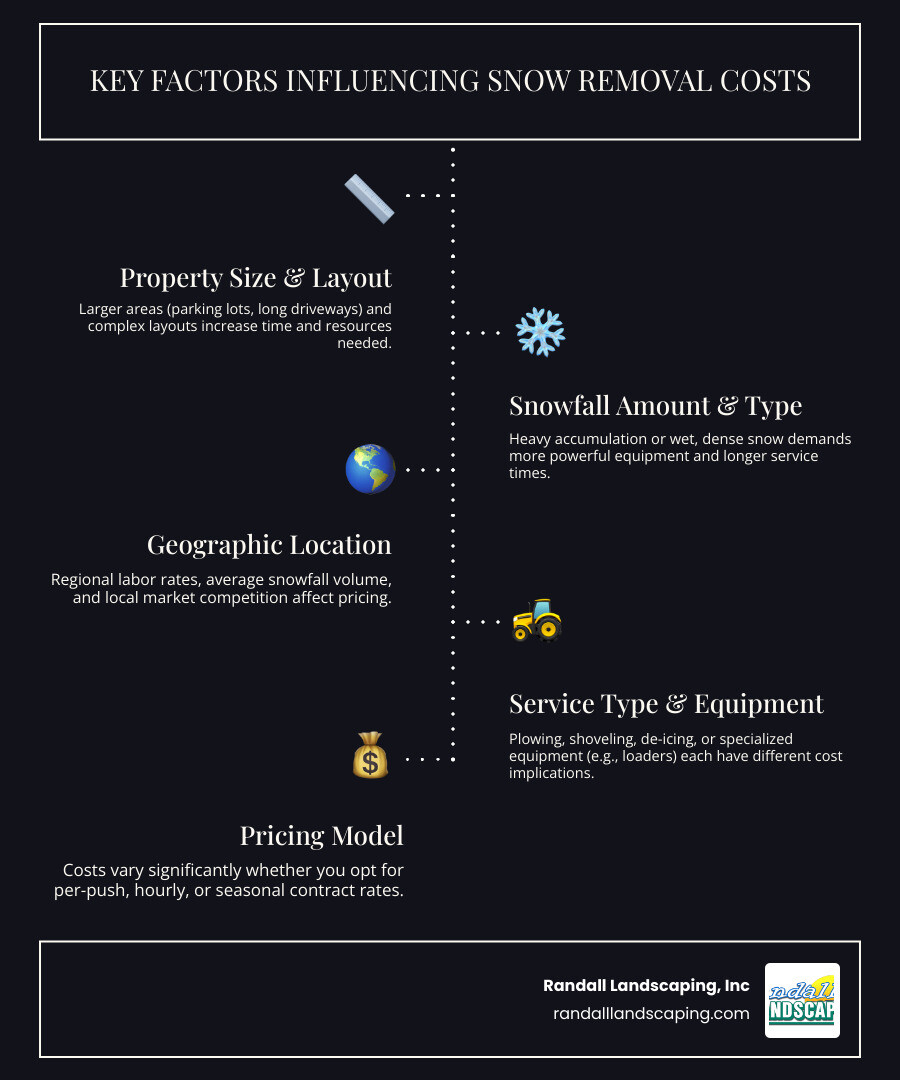 KEY FACTORS INFLUENCING SNOW REMOVAL COSTS

Property Size & Layout

Larger areas (parking lots, long driveways) and complex layouts increase time and resources needed.

Snowfall Amount & Type

Heavy accumulation or wet, dense snow demands more powerful equipment and longer service times.

Geographic Location

Regional labor rates, average snowfall volume, and local market competition affect pricing.

Service Type & Equipment

Plowing, shoveling, de-icing, or specialized equipment (e.g., loaders) each have different cost implications.

Pricing Model

Costs vary significantly whether you opt for per-push, hourly, or seasonal contract rates.

Randall Landscaping, Inc

randalllandscaping.com

ndall
NDSCAP